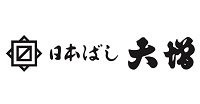 日本ばし 大増